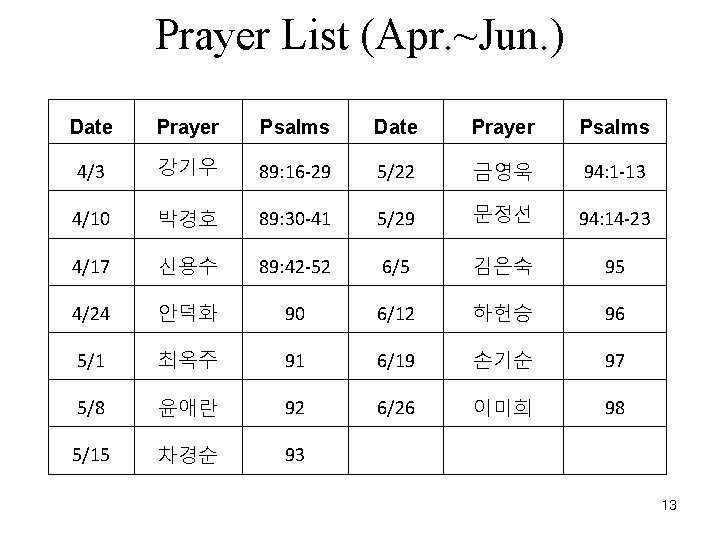 Prayer List (Apr.~Jun.)

| Date | Prayer | Psalms | Date | Prayer | Psalms |
|---|---|---|---|---|---|
| 4/3 | 강기우 | 89:16-29 | 5/22 | 금영욱 | 94:1-13 |
| 4/10 | 박경호 | 89:30-41 | 5/29 | 문정선 | 94:14-23 |
| 4/17 | 신용수 | 89:42-52 | 6/5 | 김은숙 | 95 |
| 4/24 | 안덕화 | 90 | 6/12 | 하헌승 | 96 |
| 5/1 | 최옥주 | 91 | 6/19 | 손기순 | 97 |
| 5/8 | 윤애란 | 92 | 6/26 | 이미희 | 98 |
| 5/15 | 차경순 | 93 | | | |

13